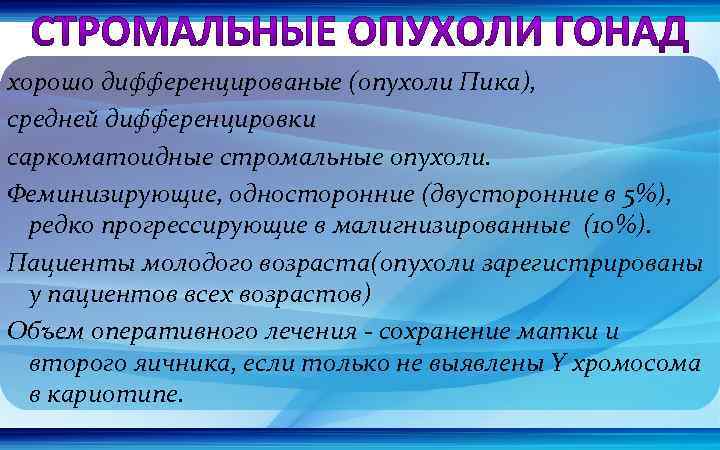 СТРОМАЛЬНЫЕ ОПУХОЛИ ГОНАД

хорошо дифференцированые (опухоли Пика),

средней дифференцировки

саркоматоидные стромальные опухоли.

Феминизирующие, односторонние (двусторонние в 5%), редко прогрессирующие в малигнизированные (10%).

Пациенты молодого возраста(опухоли зарегистрированы у пациентов всех возрастов)

Объем оперативного лечения - сохранение матки и второго яичника, если только не выявлены Y хромосома в кариотипе.